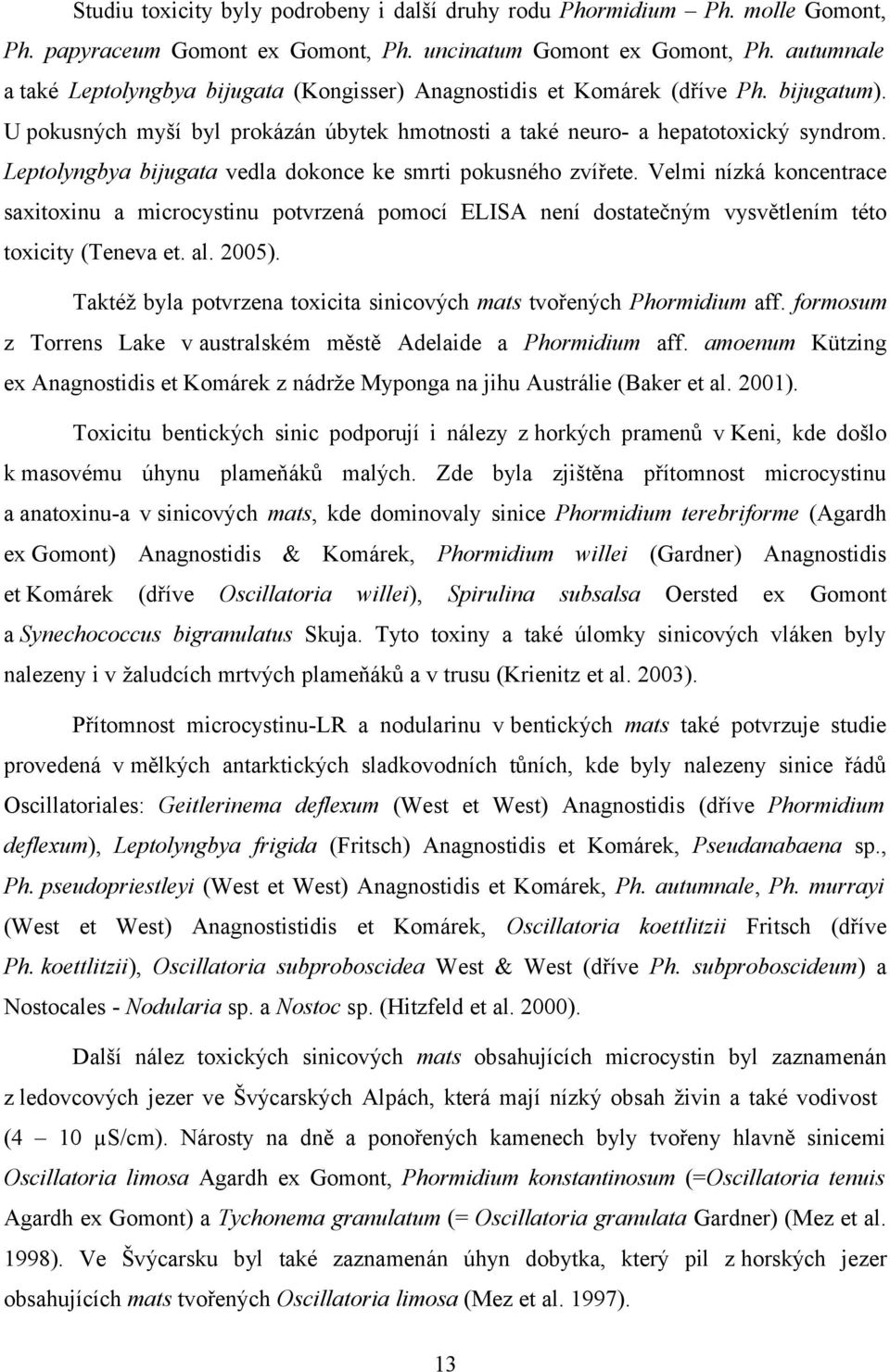 Studiu toxicity byly podrobeny i další druhy rodu Phormidium – Ph. molle Gomont, Ph. papyraceum Gomont ex Gomont, Ph. uncinatum Gomont ex Gomont, Ph. autumnale a také Leptolyngbya bijugata (Kongisser) Anagnostidis et Komárek (dříve Ph. bijugatum). U pokusných myší byl prokázán úbytek hmotnosti a také neuro- a hepatotoxický syndrom. Leptolyngbya bijugata vedla dokonce ke smrti pokusného zvířete. Velmi nízká koncentrace saxitoxinu a microcystinu potvrzená pomocí ELISA není dostatečným vysvětlením této toxicity (Teneva et. al. 2005).

Taktéž byla potvrzena toxicita sinicových mats tvořených Phormidium aff. formosum z Torrens Lake v australském městě Adelaide a Phormidium aff. amoenum Kützing ex Anagnostidis et Komárek z nádrže Myponga na jihu Austrálie (Baker et al. 2001).

Toxicitu bentických sinic podporují i nálezy z horkých pramenů v Keni, kde došlo k masovému úhynu plameňáků malých. Zde byla zjištěna přítomnost microcystinu a anatoxinu-a v sinicových mats, kde dominovaly sinice Phormidium terebriforme (Agardh ex Gomont) Anagnostidis & Komárek, Phormidium willei (Gardner) Anagnostidis et Komárek (dříve Oscillatoria willei), Spirulina subsalsa Oersted ex Gomont a Synechococcus bigranulatus Skuja. Tyto toxiny a také úlomky sinicových vláken byly nalezeny i v žaludcích mrtvých plameňáků a v trusu (Krienitz et al. 2003).

Přítomnost microcystinu-LR a nodularinu v bentických mats také potvrzuje studie provedená v mělkých antarktických sladkovodních tůních, kde byly nalezeny sinice řádů Oscillatoriales: Geitlerinema deflexum (West et West) Anagnostidis (dříve Phormidium deflexum), Leptolyngbya frigida (Fritsch) Anagnostidis et Komárek, Pseudanabaena sp., Ph. pseudopriestleyi (West et West) Anagnostidis et Komárek, Ph. autumnale, Ph. murrayi (West et West) Anagnostistidis et Komárek, Oscillatoria koettlitzii Fritsch (dříve Ph. koettlitzii), Oscillatoria subproboscidea West & West (dříve Ph. subproboscideum) a Nostocales - Nodularia sp. a Nostoc sp. (Hitzfeld et al. 2000).

Další nález toxických sinicových mats obsahujících microcystin byl zaznamenán z ledovcových jezer ve Švýcarských Alpách, která mají nízký obsah živin a také vodivost (4 – 10 μS/cm). Nárosty na dně a ponořených kamenech byly tvořeny hlavně sinicemi Oscillatoria limosa Agardh ex Gomont, Phormidium konstantinosum (=Oscillatoria tenuis Agardh ex Gomont) a Tychonema granulatum (= Oscillatoria granulata Gardner) (Mez et al. 1998). Ve Švýcarsku byl také zaznamenán úhyn dobytka, který pil z horských jezer obsahujících mats tvořených Oscillatoria limosa (Mez et al. 1997).

13